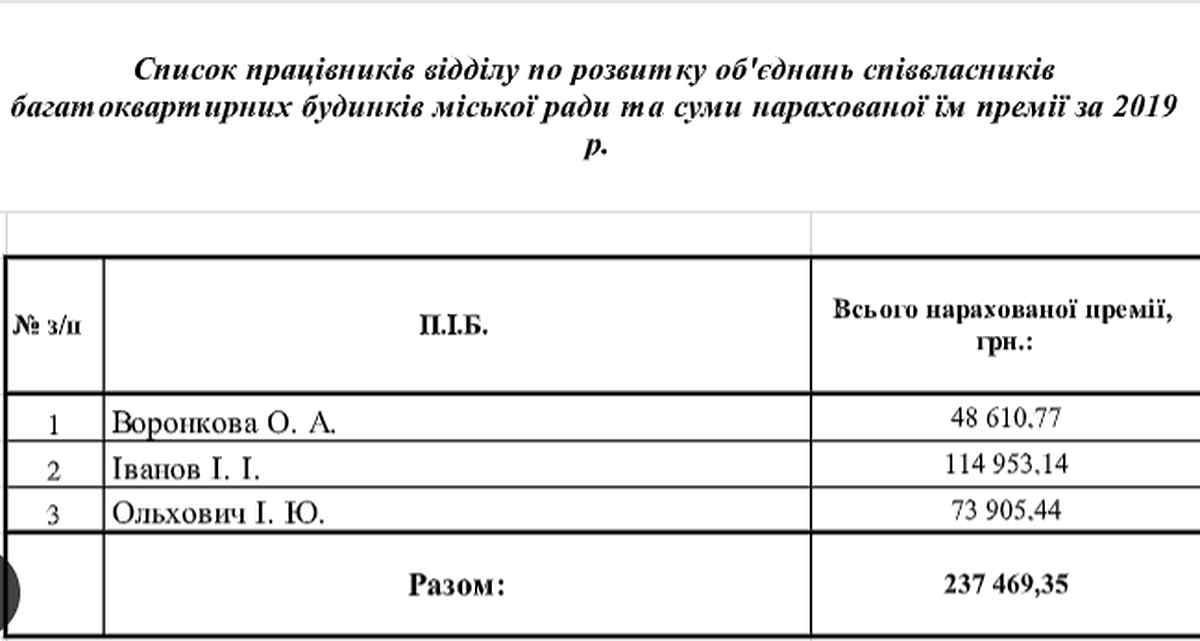 Список працівників відділу по розвитку об'єднань співвласників багатоквартирних будинків міської ради та суми нарахованої їм премії за 2019 р.

| № з/п | П.І.Б. | Всього нарахованої премії, грн.: |
|---|---|---|
| 1 | Воронкова О. А. | 48 610,77 |
| 2 | Іванов І. І. | 114 953,14 |
| 3 | Ольхович І. Ю. | 73 905,44 |
| | Разом: | 237 469,35 |